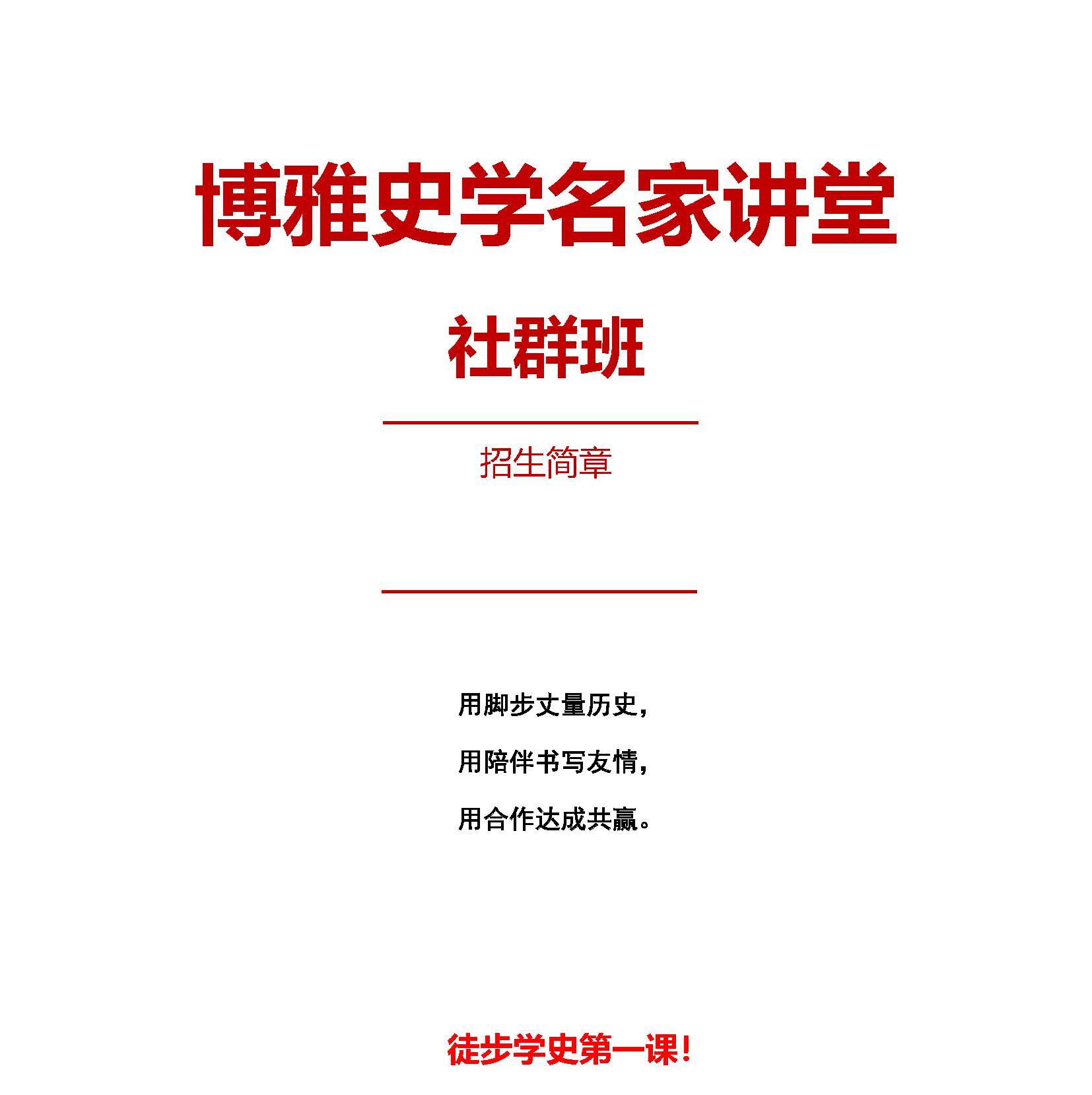 博雅史学名家讲堂

社群班

招生简章

用脚步丈量历史，

用陪伴书写友情，

用合作达成共赢。

徒步学史第一课！